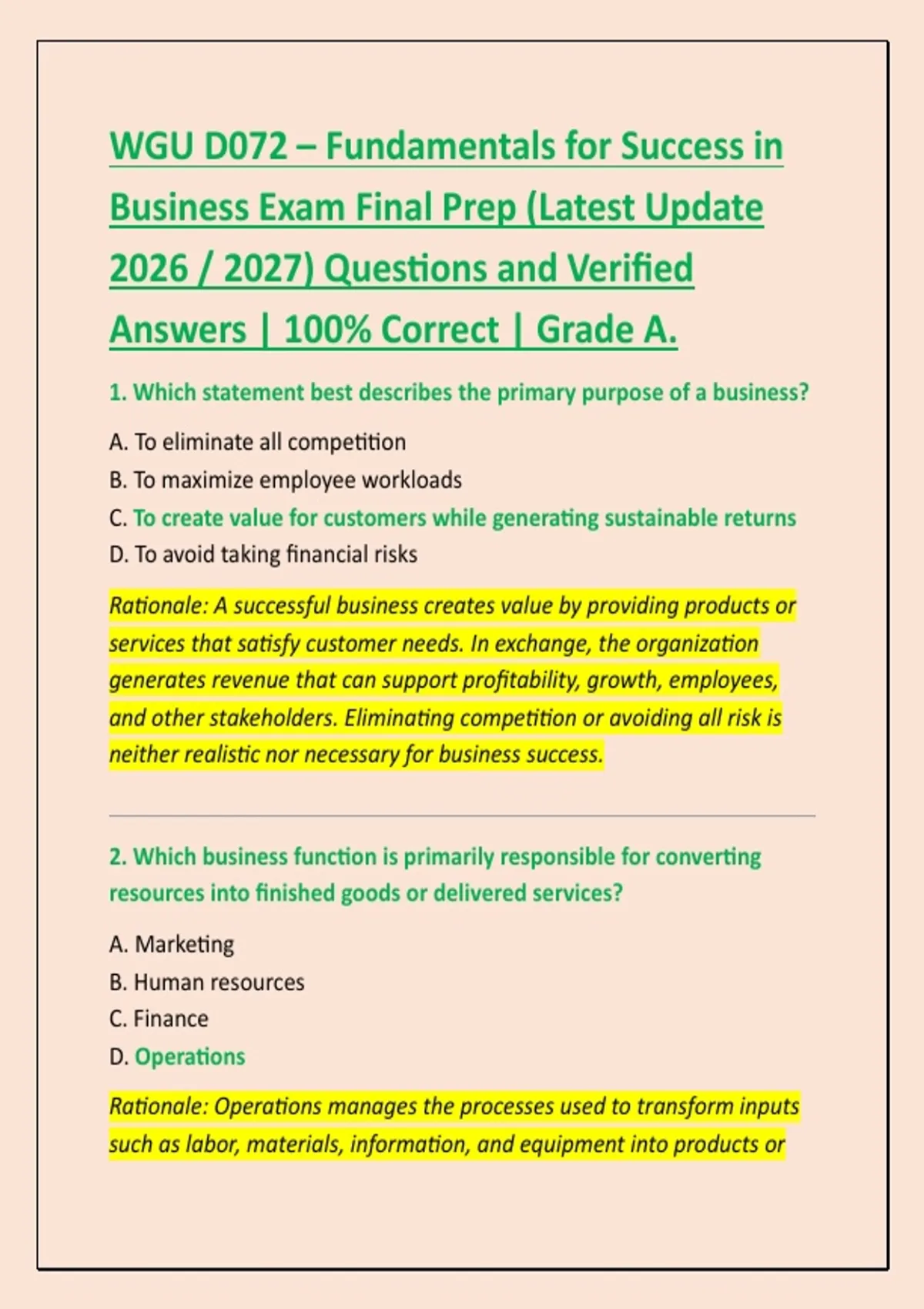 WGU D072 – Fundamentals for Success in Business Exam Final Prep (Latest Update 2026 / 2027) Questions and Verified Answers | 100% Correct | Grade A.

1. Which statement best describes the primary purpose of a business?

A. To eliminate all competition
B. To maximize employee workloads
C. To create value for customers while generating sustainable returns
D. To avoid taking financial risks

Rationale: A successful business creates value by providing products or services that satisfy customer needs. In exchange, the organization generates revenue that can support profitability, growth, employees, and other stakeholders. Eliminating competition or avoiding all risk is neither realistic nor necessary for business success.

2. Which business function is primarily responsible for converting resources into finished goods or delivered services?

A. Marketing
B. Human resources
C. Finance
D. Operations

Rationale: Operations manages the processes used to transform inputs such as labor, materials, information, and equipment into products or